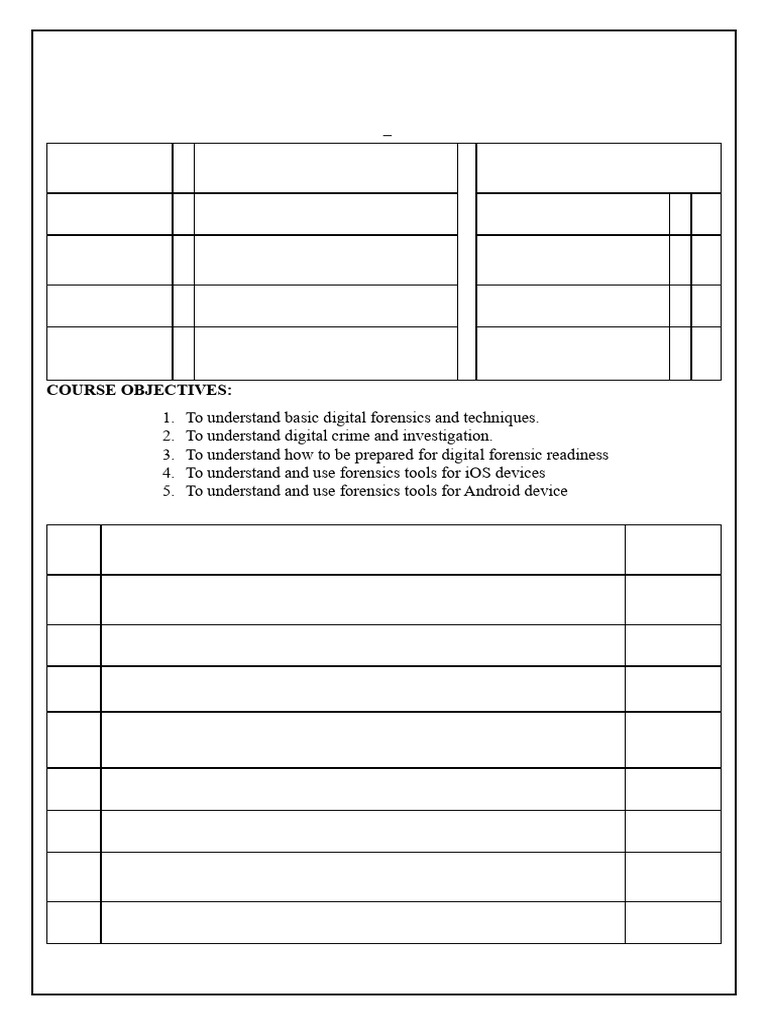 COURSE OBJECTIVES:

1. To understand basic digital forensics and techniques.
2. To understand digital crime and investigation.
3. To understand how to be prepared for digital forensic readiness
4. To understand and use forensics tools for iOS devices
5. To understand and use forensics tools for Android device